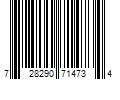 7 28290 71473 4